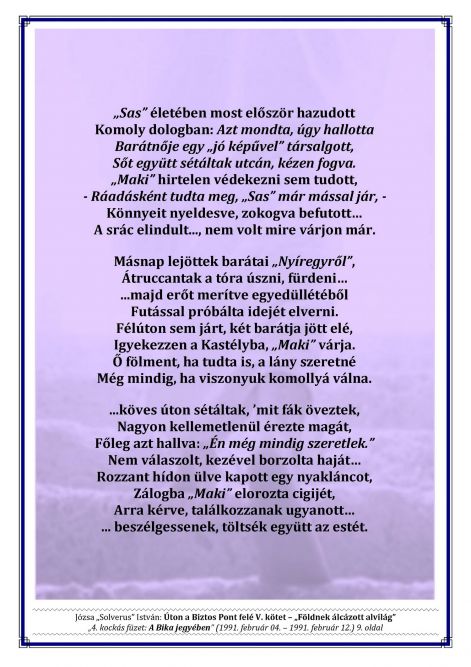 „Sas” életében most először hazudott
Komoly dologban: Azt mondta, úgy hallotta
Barátnője egy „jó képűvel” társalgott,
Sőt együtt sétáltak utcán, kézen fogva.
„Maki” hirtelen védekezni sem tudott,
- Ráadásként tudta meg, „Sas” már mással jár, -
Könnyeit nyeldesve, zokogva befutott...
A srác elindult..., nem volt mire várjon már.

Másnap lejöttek barátai „Nyíregyről”,
Átruccantak a tóra úszni, fürdeni...
...majd erőt merítve egyedüllétéből
Futással próbálta idejét elverni.
Félúton sem járt, két barátja jött elé,
Igyekezzen a Kastélyba, „Maki” várja.
Ő fölment, ha tudta is, a lány szeretné
Még mindig, ha viszonyuk komollyá válna.

...köves úton sétáltak, ’mit fák öveztek,
Nagyon kellemetlenül érezte magát,
Főleg azt hallva: „Én még mindig szeretlek.”
Nem válaszolt, kezével borzolta haját...
Rozzant hídon ülve kapott egy nyakláncot,
Zálogba „Maki” elorozta cigijét,
Arra kérve, találkozzanak ugyanott...
... beszélgessenek, töltsék együtt az estét.

Józsa „Solverus” István: Úton a Biztos Pont felé V. kötet – „Földnek álcázott alvilág”
„4. kockás füzet: A Bika jegyében” (1991. február 04. – 1991. február 12.) 9. oldal